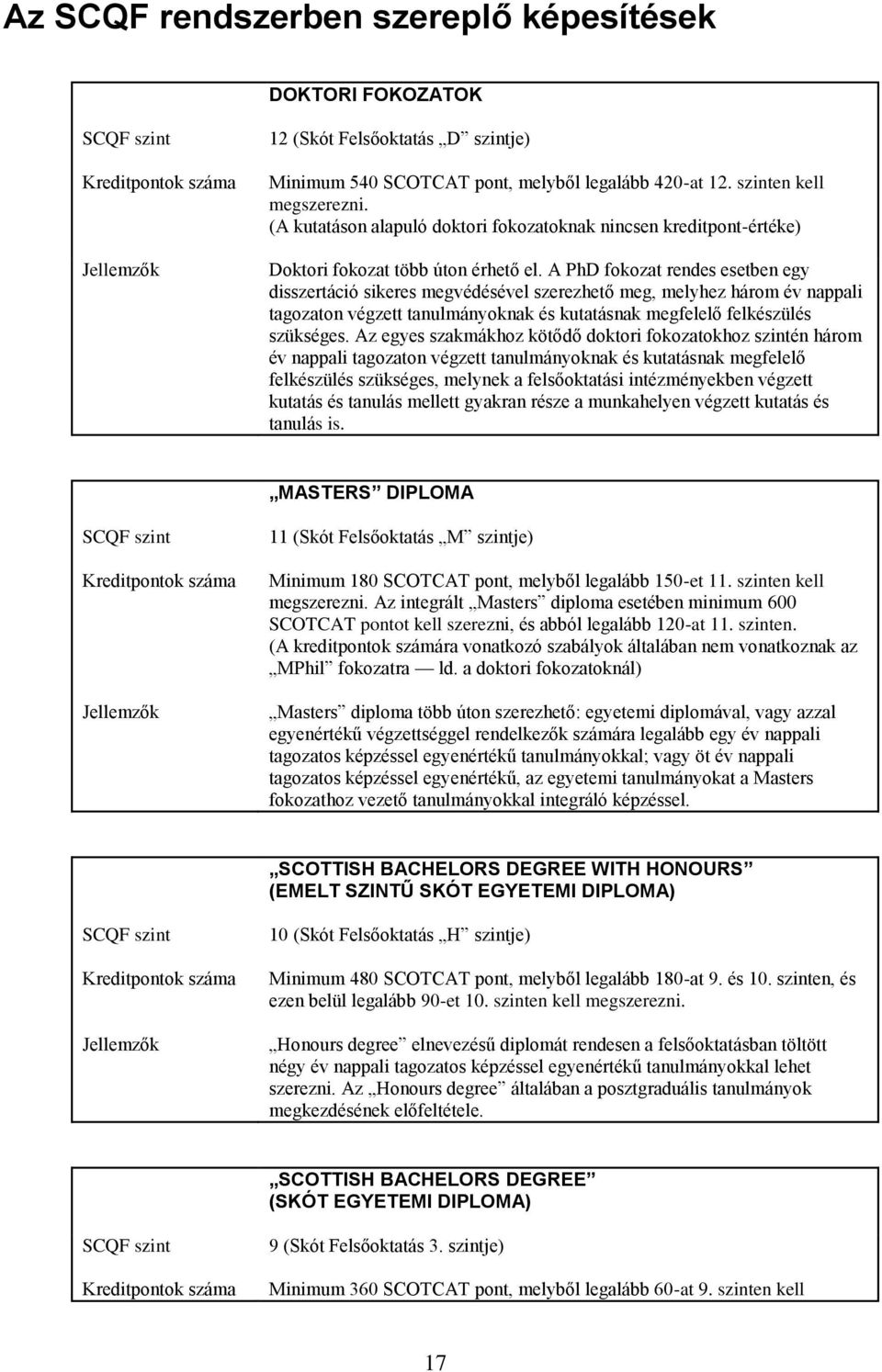 Az SCQF rendszerben szereplő képesítések

| | DOKTORI FOKOZATOK |
|---|---|
| SCQF szint | 12 (Skót Felsőoktatás „D” szintje) |
| Kreditpontok száma | Minimum 540 SCOTCAT pont, melyből legalább 420-at 12. szinten kell megszerezni. (A kutatáson alapuló doktori fokozatoknak nincsen kreditpont-értéke) |
| Jellemzők | Doktori fokozat több úton érhető el. A PhD fokozat rendes esetben egy disszertáció sikeres megvédésével szerezhető meg, melyhez három év nappali tagozaton végzett tanulmányoknak és kutatásnak megfelelő felkészülés szükséges. Az egyes szakmákhoz kötődő doktori fokozatokhoz szintén három év nappali tagozaton végzett tanulmányoknak és kutatásnak megfelelő felkészülés szükséges, melynek a felsőoktatási intézményekben végzett kutatás és tanulás mellett gyakran része a munkahelyen végzett kutatás és tanulás is. |

| | „MASTERS” DIPLOMA |
|---|---|
| SCQF szint | 11 (Skót Felsőoktatás „M” szintje) |
| Kreditpontok száma | Minimum 180 SCOTCAT pont, melyből legalább 150-et 11. szinten kell megszerezni. Az integrált „Masters” diploma esetében minimum 600 SCOTCAT pontot kell szerezni, és abból legalább 120-at 11. szinten. (A kreditpontok számára vonatkozó szabályok általában nem vonatkoznak az „MPhil” fokozatra — ld. a doktori fokozatoknál) |
| Jellemzők | „Masters” diploma több úton szerezhető: egyetemi diplomával, vagy azzal egyenértékű végzettséggel rendelkezők számára legalább egy év nappali tagozatos képzéssel egyenértékű tanulmányokkal; vagy öt év nappali tagozatos képzéssel egyenértékű, az egyetemi tanulmányokat a Masters fokozathoz vezető tanulmányokkal integráló képzéssel. |

| | „SCOTTISH BACHELORS DEGREE WITH HONOURS” (EMELT SZINTŰ SKÓT EGYETEMI DIPLOMA) |
|---|---|
| SCQF szint | 10 (Skót Felsőoktatás „H” szintje) |
| Kreditpontok száma | Minimum 480 SCOTCAT pont, melyből legalább 180-at 9. és 10. szinten, és ezen belül legalább 90-et 10. szinten kell megszerezni. |
| Jellemzők | „Honours degree” elnevezésű diplomát rendesen a felsőoktatásban töltött négy év nappali tagozatos képzéssel egyenértékű tanulmányokkal lehet szerezni. Az „Honours degree” általában a posztgraduális tanulmányok megkezdésének előfeltétele. |

| | „SCOTTISH BACHELORS DEGREE” (SKÓT EGYETEMI DIPLOMA) |
|---|---|
| SCQF szint | 9 (Skót Felsőoktatás 3. szintje) |
| Kreditpontok száma | Minimum 360 SCOTCAT pont, melyből legalább 60-at 9. szinten kell |

17